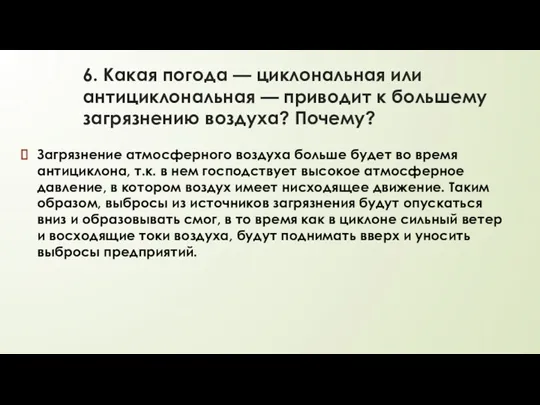 6. Какая погода — циклональная или антициклональная — приводит к большему загрязнению воздуха? Почему?

Загрязнение атмосферного воздуха больше будет во время антициклона, т.к. в нем господствует высокое атмосферное давление, в котором воздух имеет нисходящее движение. Таким образом, выбросы из источников загрязнения будут опускаться вниз и образовывать смог, в то время как в циклоне сильный ветер и восходящие токи воздуха, будут поднимать вверх и уносить выбросы предприятий.